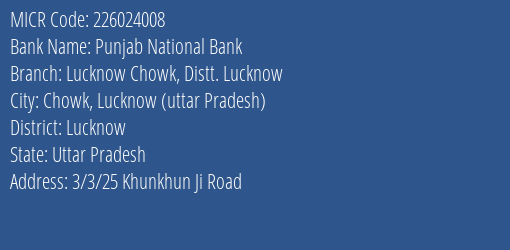 MICR Code: 226024008
Bank Name: Punjab National Bank
Branch: Lucknow Chowk, Distt. Lucknow
City: Chowk, Lucknow (uttar Pradesh)
District: Lucknow
State: Uttar Pradesh
Address: 3/3/25 Khunkhun Ji Road